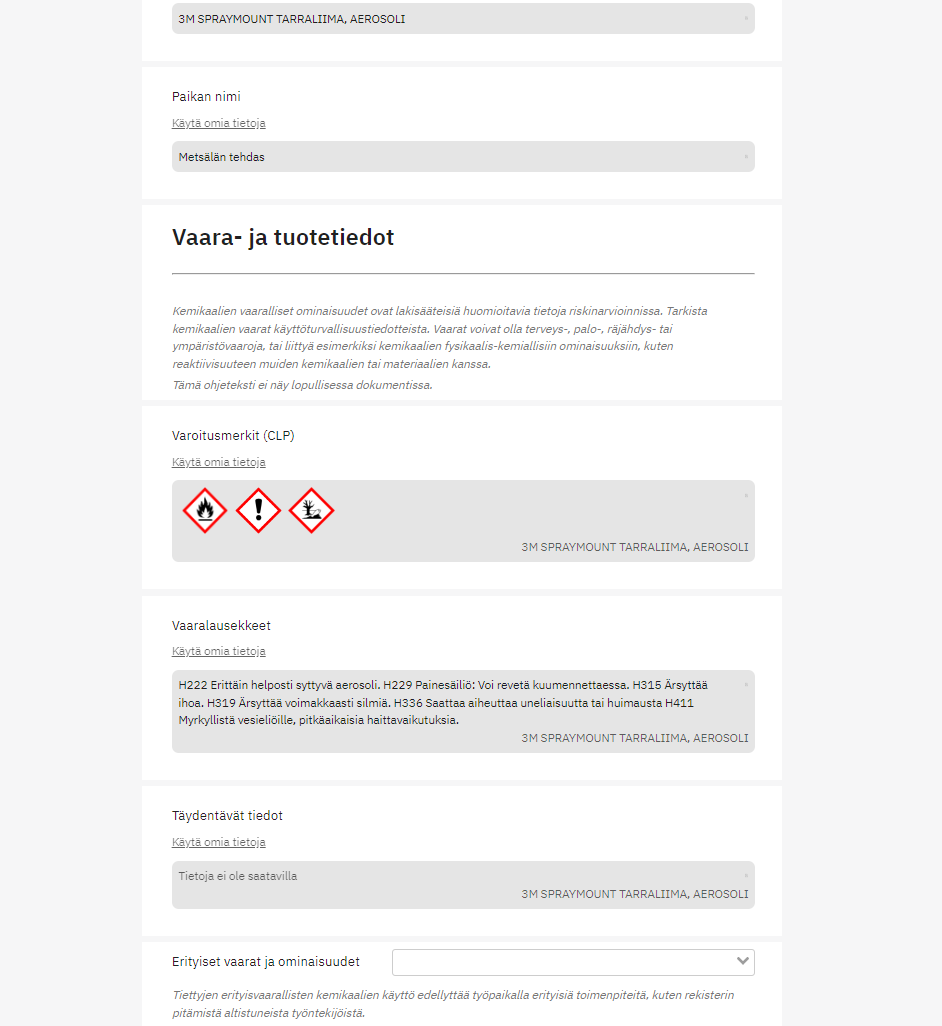 3M SPRAYMOUNT TARRALIIMA, AEROSOLI

Paikan nimi

Käytä omia tietoja

Metsälän tehdas

Vaara- ja tuotetiedot

Kemikaalien vaaralliset ominaisuudet ovat lakisääteisiä huomioitavia tietoja riskinarvioinnissa. Tarkista kemikaalien vaarat käyttöturvallisuustiedotteista. Vaarat voivat olla terveys-, palo-, räjähdys- tai ympäristövaaroja, tai liittyä esimerkiksi kemikaalien fysikaalis-kemiallisiin ominaisuuksiin, kuten reaktiivisuuteen muiden kemikaalien tai materiaalien kanssa.

Tämä ohjeteksti ei näy lopullisessa dokumentissa.

Varoitusmerkit (CLP)

Käytä omia tietoja

3M SPRAYMOUNT TARRALIIMA, AEROSOLI

Vaaralausekkeet

Käytä omia tietoja

H222 Erittäin helposti syttyvä aerosoli. H229 Painesäiliö: Voi revetä kuumennettaessa. H315 Ärsyttää ihoa. H319 Ärsyttää voimakkaasti silmiä. H336 Saattaa aiheuttaa uneliaisuutta tai huimausta H411 Myrkyllistä vesieliöille, pitkäaikaisia haittavaikutuksia.

3M SPRAYMOUNT TARRALIIMA, AEROSOLI

Täydentävät tiedot

Käytä omia tietoja

Tietoja ei ole saatavilla

3M SPRAYMOUNT TARRALIIMA, AEROSOLI

Erityiset vaarat ja ominaisuudet

Tiettyjen erityisvaarallisten kemikaalien käyttö edellyttää työpaikalla erityisiä toimenpiteitä, kuten rekisterin pitämistä altistuneista työntekijöistä.